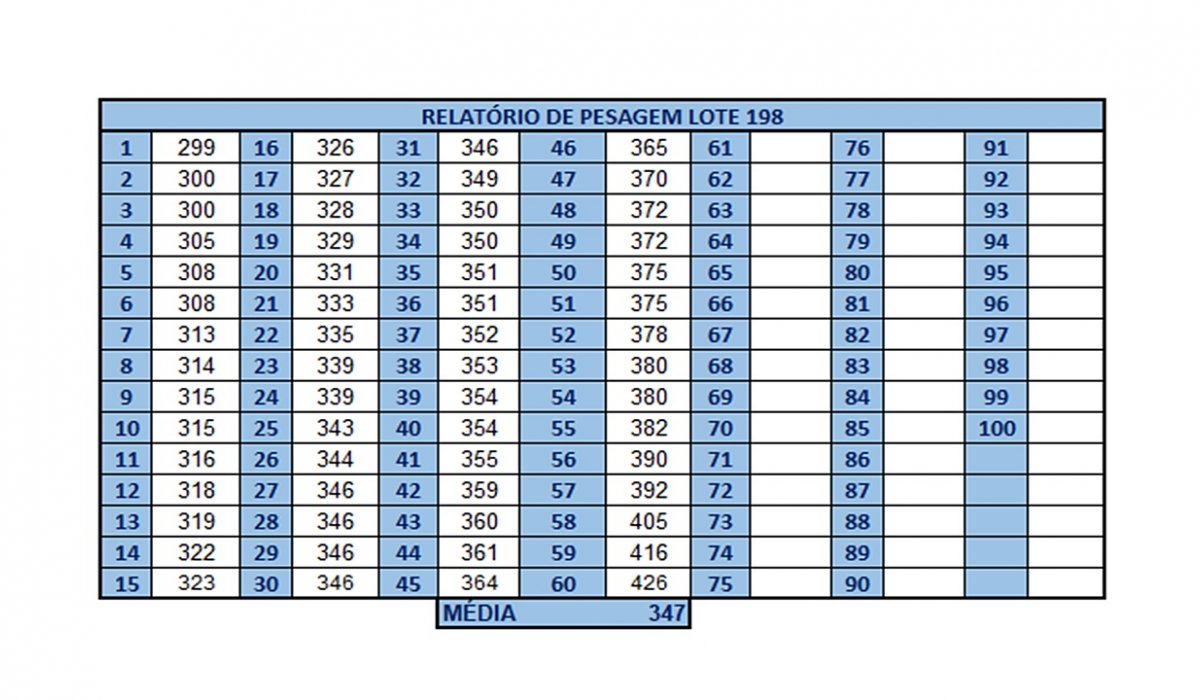 RELATÓRIO DE PESAGEM LOTE 198

| 1 | 299 | 16 | 326 | 31 | 346 | 46 | 365 | 61 | | 76 | | 91 | |
|---|---|---|---|---|---|---|---|---|---|---|---|---|---|
| 2 | 300 | 17 | 327 | 32 | 349 | 47 | 370 | 62 | | 77 | | 92 | |
| 3 | 300 | 18 | 328 | 33 | 350 | 48 | 372 | 63 | | 78 | | 93 | |
| 4 | 305 | 19 | 329 | 34 | 350 | 49 | 372 | 64 | | 79 | | 94 | |
| 5 | 308 | 20 | 331 | 35 | 351 | 50 | 375 | 65 | | 80 | | 95 | |
| 6 | 308 | 21 | 333 | 36 | 351 | 51 | 375 | 66 | | 81 | | 96 | |
| 7 | 313 | 22 | 335 | 37 | 352 | 52 | 378 | 67 | | 82 | | 97 | |
| 8 | 314 | 23 | 339 | 38 | 353 | 53 | 380 | 68 | | 83 | | 98 | |
| 9 | 315 | 24 | 339 | 39 | 354 | 54 | 380 | 69 | | 84 | | 99 | |
| 10 | 315 | 25 | 343 | 40 | 354 | 55 | 382 | 70 | | 85 | | 100 | |
| 11 | 316 | 26 | 344 | 41 | 355 | 56 | 390 | 71 | | 86 | | | |
| 12 | 318 | 27 | 346 | 42 | 359 | 57 | 392 | 72 | | 87 | | | |
| 13 | 319 | 28 | 346 | 43 | 360 | 58 | 405 | 73 | | 88 | | | |
| 14 | 322 | 29 | 346 | 44 | 361 | 59 | 416 | 74 | | 89 | | | |
| 15 | 323 | 30 | 346 | 45 | 364 | 60 | 426 | 75 | | 90 | | | |

MÉDIA 347